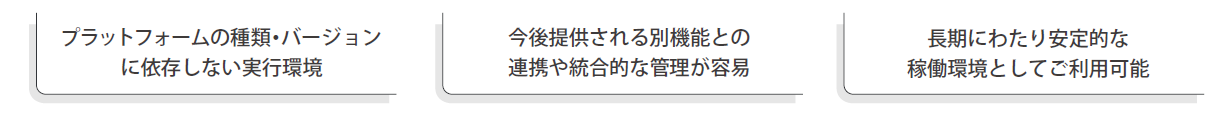 プラットフォームの種類・バージョンに依存しない実行環境

今後提供される別機能との連携や統合的な管理が容易

長期にわたり安定的な稼働環境としてご利用可能